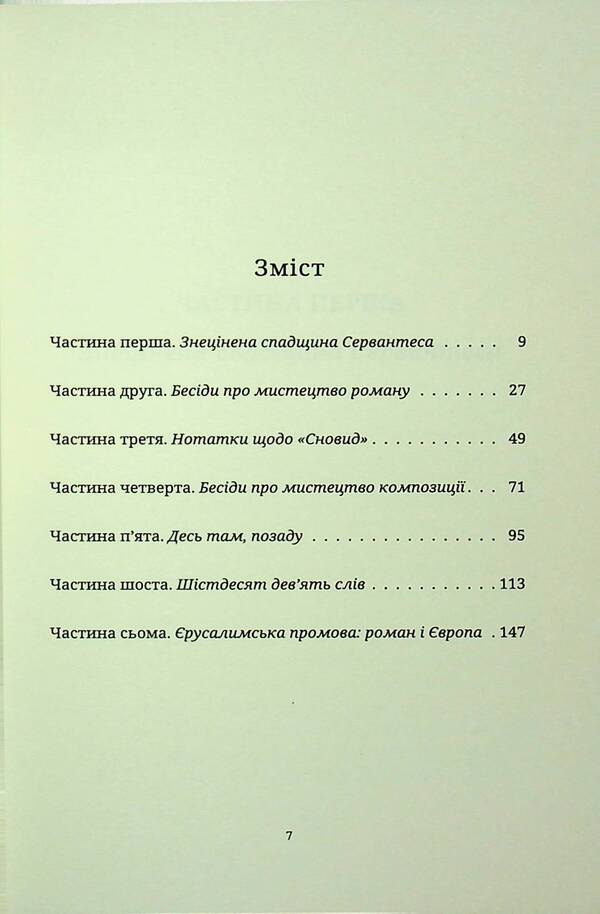 Зміст

Частина перша. Знецінена спадщина Сервантеса 9

Частина друга. Бесіди про мистецтво роману 27

Частина третя. Нотатки щодо «Сновид» 49

Частина четверта. Бесіди про мистецтво композиції 71

Частина п'ята. Десь там, позаду 95

Частина шоста. Шістдесят дев'ять слів 113

Частина сьома. Єрусалимська промова: роман і Європа 147

7